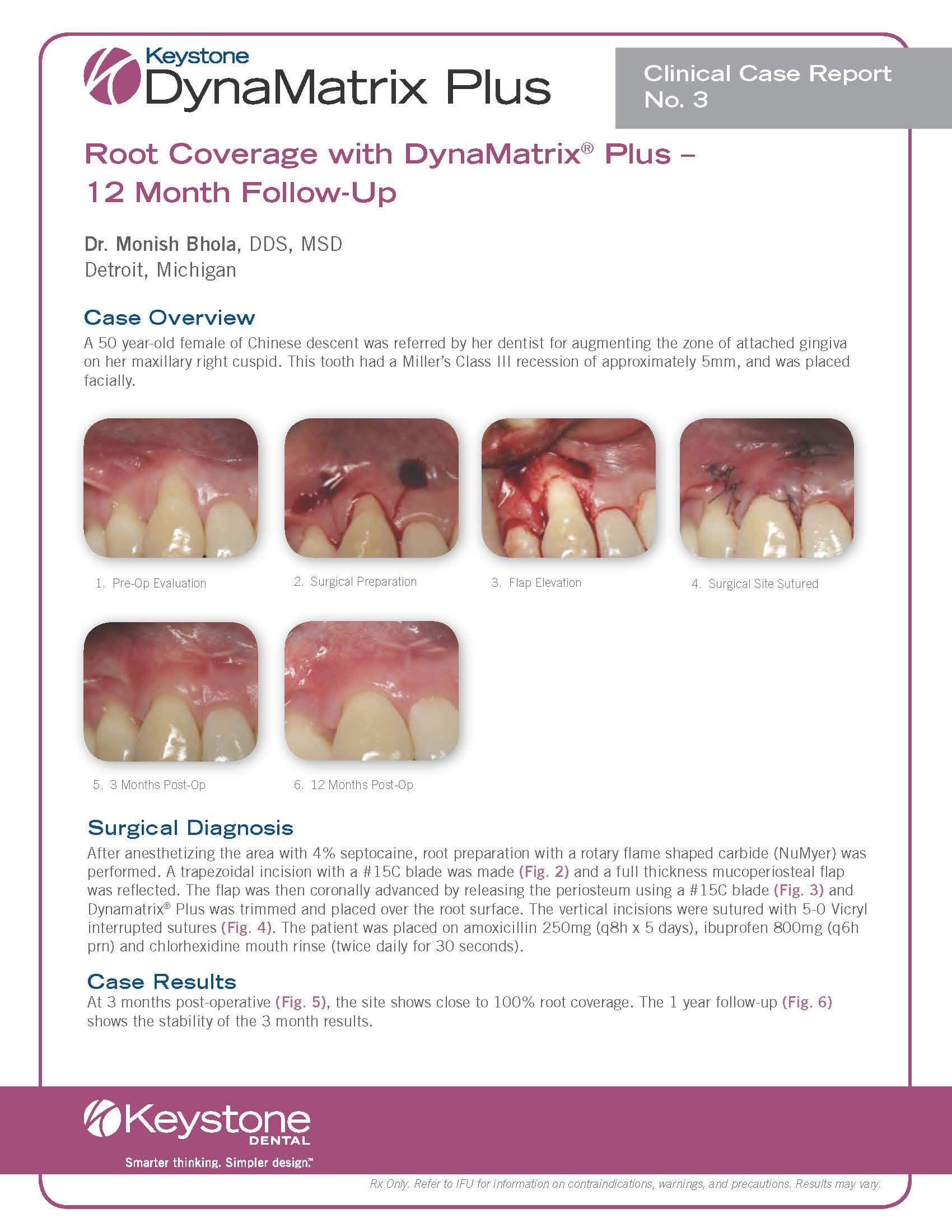 Keystone
DynaMatrix Plus

Clinical Case Report
No. 3

Root Coverage with DynaMatrix® Plus – 12 Month Follow-Up

Dr. Monish Bhola, DDS, MSD
Detroit, Michigan

Case Overview
A 50 year-old female of Chinese descent was referred by her dentist for augmenting the zone of attached gingiva on her maxillary right cuspid. This tooth had a Miller's Class III recession of approximately 5mm, and was placed facially.

1. Pre-Op Evaluation

2. Surgical Preparation

3. Flap Elevation

4. Surgical Site Sutured

5. 3 Months Post-Op

6. 12 Months Post-Op

Surgical Diagnosis
After anesthetizing the area with 4% septocaine, root preparation with a rotary flame shaped carbide (NuMyer) was performed. A trapezoidal incision with a #15C blade was made (Fig. 2) and a full thickness mucoperiosteal flap was reflected. The flap was then coronally advanced by releasing the periosteum using a #15C blade (Fig. 3) and Dynamatrix® Plus was trimmed and placed over the root surface. The vertical incisions were sutured with 5-0 Vicryl interrupted sutures (Fig. 4). The patient was placed on amoxicillin 250mg (q8h x 5 days), ibuprofen 800mg (q6h prn) and chlorhexidine mouth rinse (twice daily for 30 seconds).

Case Results
At 3 months post-operative (Fig. 5), the site shows close to 100% root coverage. The 1 year follow-up (Fig. 6) shows the stability of the 3 month results.

Keystone
DENTAL
Smarter thinking. Simpler design.™

Rx Only. Refer to IFU for information on contraindications, warnings, and precautions. Results may vary.